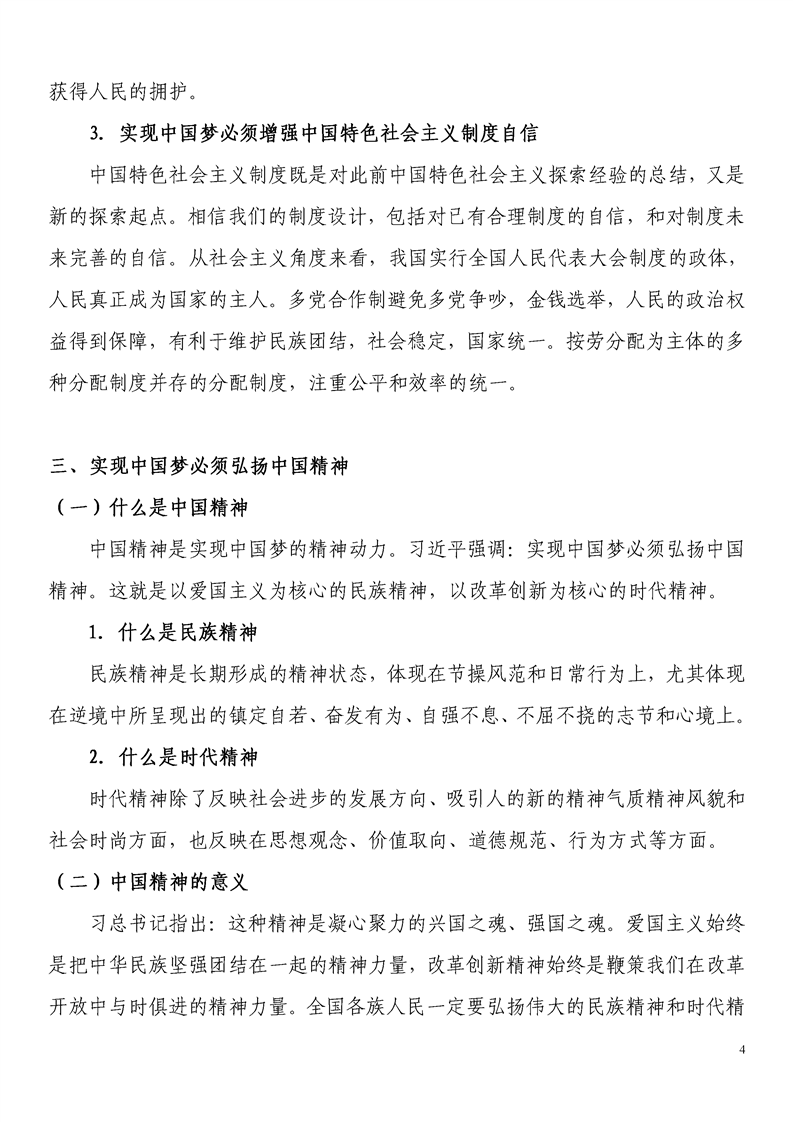 获得人民的拥护。

3. 实现中国梦必须增强中国特色社会主义制度自信

中国特色社会主义制度既是对此前中国特色社会主义探索经验的总结，又是新的探索起点。相信我们的制度设计，包括对已有合理制度的自信，和对制度未来完善的自信。从社会主义角度来看，我国实行全国人民代表大会制度的政体，人民真正成为国家的主人。多党合作制避免多党争吵，金钱选举，人民的政治权益得到保障，有利于维护民族团结，社会稳定，国家统一。按劳分配为主体的多种分配制度并存的分配制度，注重公平和效率的统一。

三、实现中国梦必须弘扬中国精神

（一）什么是中国精神

中国精神是实现中国梦的精神动力。习近平强调：实现中国梦必须弘扬中国精神。这就是以爱国主义为核心的民族精神，以改革创新为核心的时代精神。

1. 什么是民族精神

民族精神是长期形成的精神状态，体现在节操风范和日常行为上，尤其体现在逆境中所呈现出的镇定自若、奋发有为、自强不息、不屈不挠的志节和心境上。

2. 什么是时代精神

时代精神除了反映社会进步的发展方向、吸引人的新的精神气质精神风貌和社会时尚方面，也反映在思想观念、价值取向、道德规范、行为方式等方面。

（二）中国精神的意义

习总书记指出：这种精神是凝心聚力的兴国之魂、强国之魂。爱国主义始终是把中华民族坚强团结在一起的精神力量，改革创新精神始终是鞭策我们在改革开放中与时俱进的精神力量。全国各族人民一定要弘扬伟大的民族精神和时代精

4